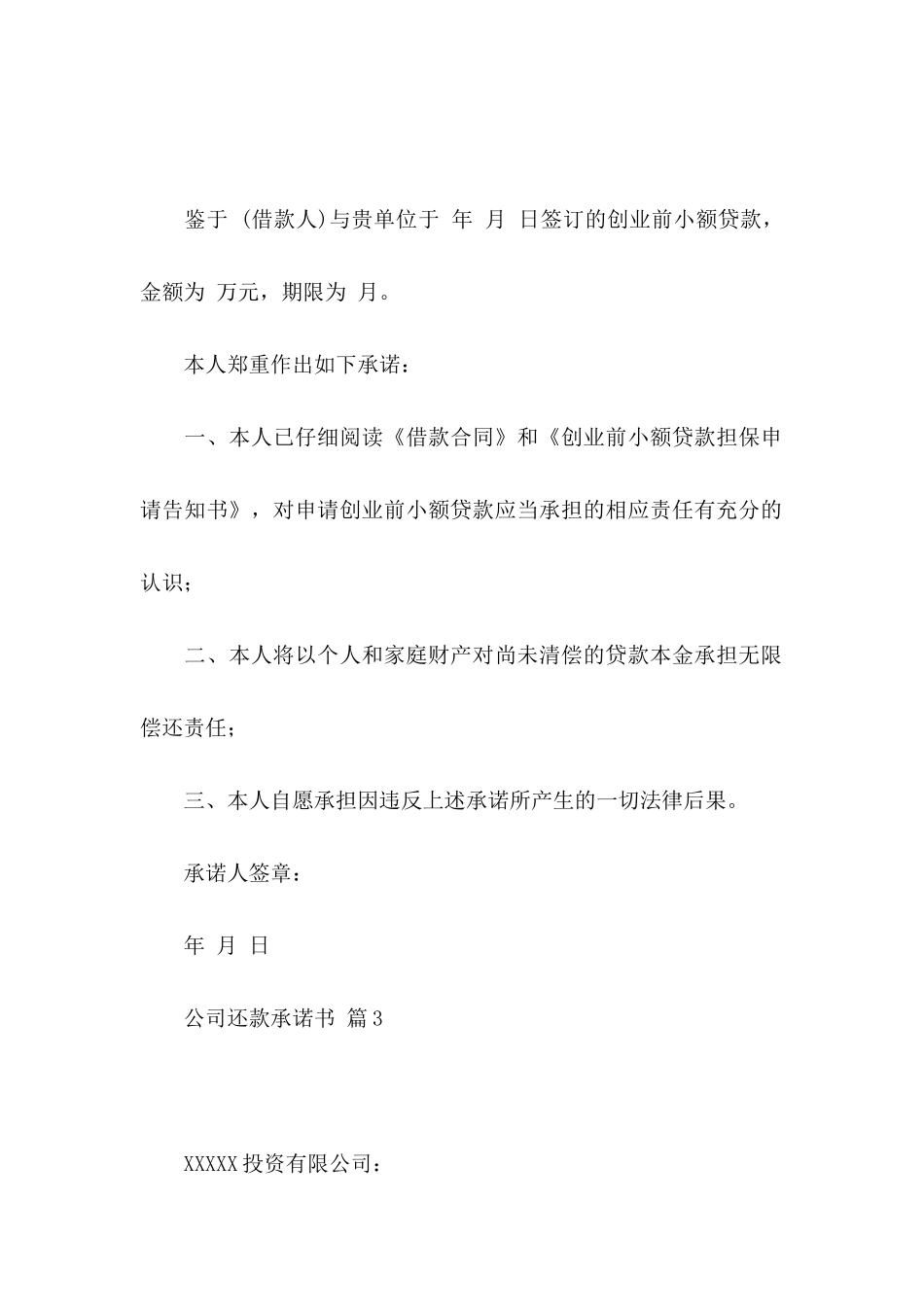 鉴于 (借款人)与贵单位于 年 月 日签订的创业前小额贷款，金额为 万元，期限为 月。

本人郑重作出如下承诺：

一、本人已仔细阅读《借款合同》和《创业前小额贷款担保申请告知书》，对申请创业前小额贷款应当承担的相应责任有充分的认识；

二、本人将以个人和家庭财产对尚未清偿的贷款本金承担无限偿还责任；

三、本人自愿承担因违反上述承诺所产生的一切法律后果。

承诺人签章：

年 月 日

公司还款承诺书 篇3

XXXXX投资有限公司：